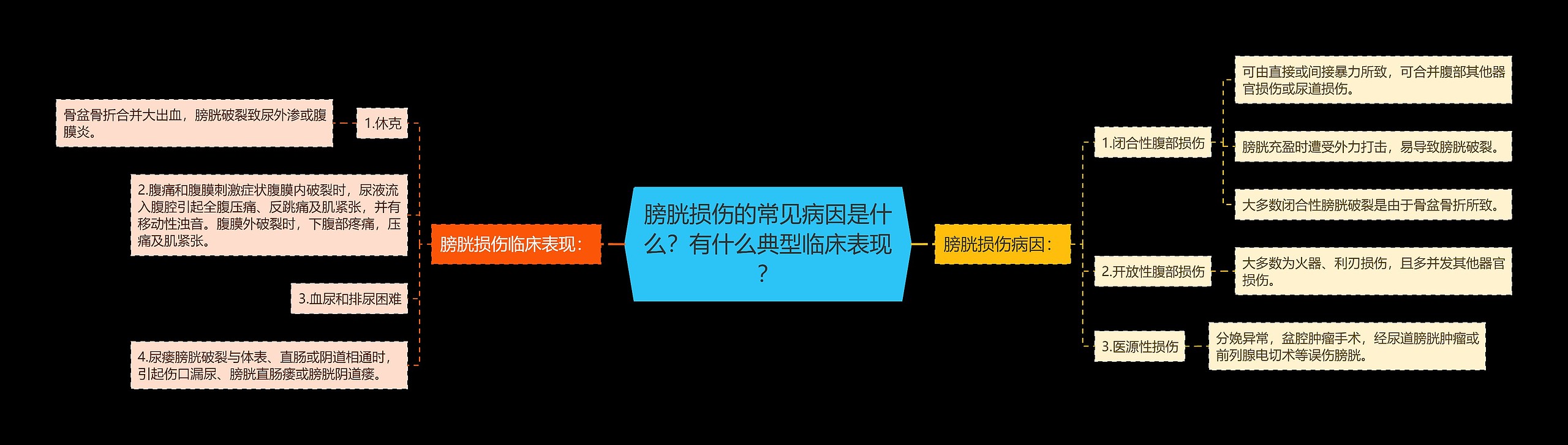 膀胱损伤的常见病因是什么？有什么典型临床表现？

膀胱损伤临床表现：

1.休克

骨盆骨折合并大出血，膀胱破裂致尿外渗或腹膜炎。

2.腹痛和腹膜刺激症状腹膜内破裂时，尿液流入腹腔引起全腹压痛、反跳痛及肌紧张，并有移动性浊音。腹膜外破裂时，下腹部疼痛，压痛及肌紧张。

3.血尿和排尿困难

4.尿瘘膀胱破裂与体表、直肠或阴道相通时，引起伤口漏尿、膀胱直肠瘘或膀胱阴道瘘。

膀胱损伤病因：

1.闭合性腹部损伤

可由直接或间接暴力所致，可合并腹部其他器官损伤或尿道损伤。

膀胱充盈时遭受外力打击，易导致膀胱破裂。

大多数闭合性膀胱破裂是由于骨盆骨折所致。

2.开放性腹部损伤

大多数为火器、利刃损伤，且多并发其他器官损伤。

3.医源性损伤

分娩异常，盆腔肿瘤手术，经尿道膀胱肿瘤或前列腺电切术等误伤膀胱。